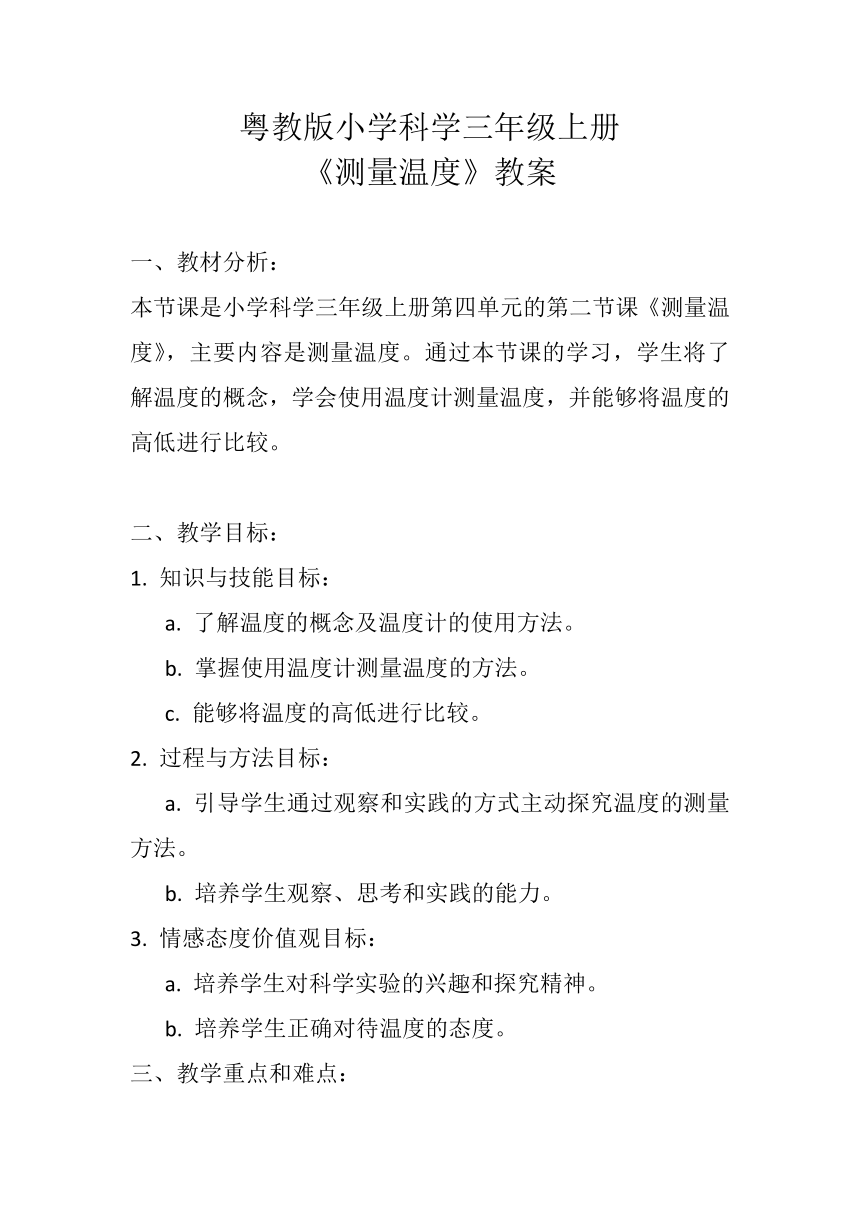 粤教版小学科学三年级上册
《测量温度》教案

一、教材分析：
本节课是小学科学三年级上册第四单元的第二节课《测量温度》，主要内容是测量温度。通过本节课的学习，学生将了解温度的概念，学会使用温度计测量温度，并能够将温度的高低进行比较。

二、教学目标：
1. 知识与技能目标：
a. 了解温度的概念及温度计的使用方法。
b. 掌握使用温度计测量温度的方法。
c. 能够将温度的高低进行比较。
2. 过程与方法目标：
a. 引导学生通过观察和实践的方式主动探究温度的测量方法。
b. 培养学生观察、思考和实践的能力。
3. 情感态度价值观目标：
a. 培养学生对科学实验的兴趣和探究精神。
b. 培养学生正确对待温度的态度。
三、教学重点和难点：